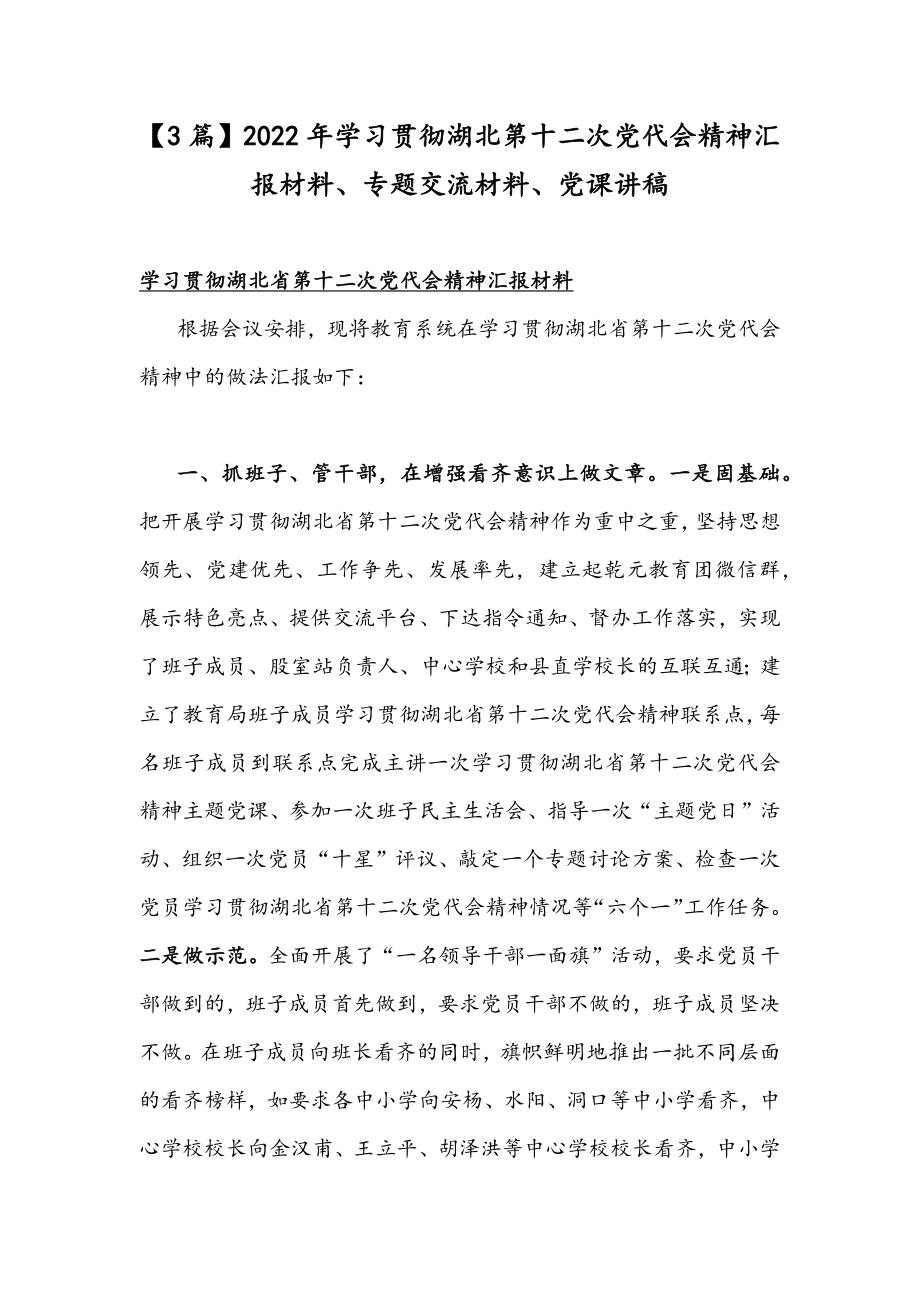 【3篇】2022年学习贯彻湖北第十二次党代会精神汇报材料、专题交流材料、党课讲稿

学习贯彻湖北省第十二次党代会精神汇报材料

根据会议安排，现将教育系统在学习贯彻湖北省第十二次党代会精神中的做法汇报如下：

一、抓班子、管干部，在增强看齐意识上做文章。一是固基础。把开展学习贯彻湖北省第十二次党代会精神作为重中之重，坚持思想领先、党建优先、工作争先、发展率先，建立起乾元教育团微信群，展示特色亮点、提供交流平台、下达指令通知、督办工作落实，实现了班子成员、股室站负责人、中心学校和县直学校长的互联互通；建立了教育局班子成员学习贯彻湖北省第十二次党代会精神联系点，每名班子成员到联系点完成主讲一次学习贯彻湖北省第十二次党代会精神主题党课、参加一次班子民主生活会、指导一次“主题党日”活动、组织一次党员“十星”评议、敲定一个专题讨论方案、检查一次党员学习贯彻湖北省第十二次党代会精神情况等“六个一”工作任务。二是做示范。全面开展了“一名领导干部一面旗”活动，要求党员干部做到的，班子成员首先做到，要求党员干部不做的，班子成员坚决不做。在班子成员向班长看齐的同时，旗帜鲜明地推出一批不同层面的看齐榜样，如要求各中小学向安杨、水阳、洞口等中小学看齐，中心学校校长向金汉甫、王立平、胡泽洪等中心学校校长看齐，中小学